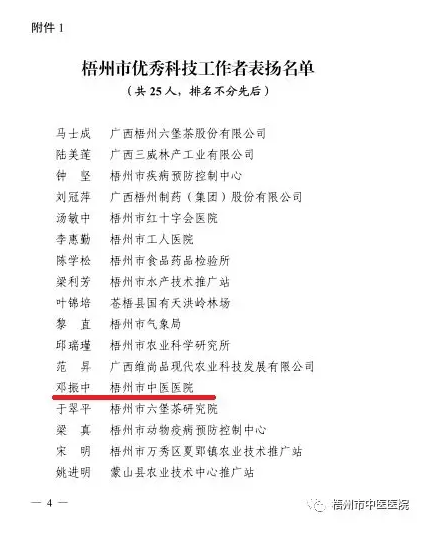 附件1

梧州市优秀科技工作者表扬名单

（共25人，排名不分先后）

马士成 广西梧州六堡茶股份有限公司

陆美莲 广西三威林产工业有限公司

钟 坚 梧州市疾病预防控制中心

刘冠萍 广西梧州制药（集团）股份有限公司

汤敏中 梧州市红十字会医院

李惠勤 梧州市工人医院

陈学松 梧州市食品药品检验所

梁利芳 梧州市水产技术推广站

叶锦培 苍梧县国有天洪岭林场

黎 直 梧州市气象局

邱瑞瑾 梧州市农业科学研究所

范 昇 广西维尚品现代农业科技发展有限公司

邓振中 梧州市中医医院

于翠平 梧州市六堡茶研究院

梁 真 梧州市动物疫病预防控制中心

宋 明 梧州市万秀区夏郢镇农业技术推广站

姚进明 蒙山县农业技术中心推广站

— 4 —

梧州市中医医院